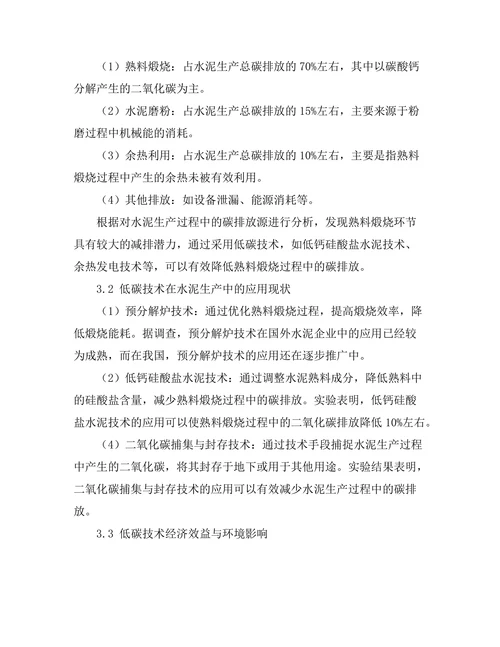 （1）熟料煅烧：占水泥生产总碳排放的 70%左右，其中以碳酸钙分解产生的二氧化碳为主。

（2）水泥磨粉：占水泥生产总碳排放的 15%左右，主要来源于粉磨过程中机械能的消耗。

（3）余热利用：占水泥生产总碳排放的 10%左右，主要是指熟料煅烧过程中产生的余热未被有效利用。

（4）其他排放：如设备泄漏、能源消耗等。

根据对水泥生产过程中的碳排放源进行分析，发现熟料煅烧环节具有较大的减排潜力，通过采用低碳技术，如低钙硅酸盐水泥技术、余热发电技术等，可以有效降低熟料煅烧过程中的碳排放。

3.2 低碳技术在水泥生产中的应用现状

（1）预分解炉技术：通过优化熟料煅烧过程，提高煅烧效率，降低煅烧能耗。据调查，预分解炉技术在国外水泥企业中的应用已经较为成熟，而在我国，预分解炉技术的应用还在逐步推广中。

（2）低钙硅酸盐水泥技术：通过调整水泥熟料成分，降低熟料中的硅酸盐含量，减少熟料煅烧过程中的碳排放。实验表明，低钙硅酸盐水泥技术的应用可以使熟料煅烧过程中的二氧化碳排放降低 10%左右。

（4）二氧化碳捕集与封存技术：通过技术手段捕捉水泥生产过程中产生的二氧化碳，将其封存于地下或用于其他用途。实验结果表明，二氧化碳捕集与封存技术的应用可以有效减少水泥生产过程中的碳排放。

3.3 低碳技术经济效益与环境影响